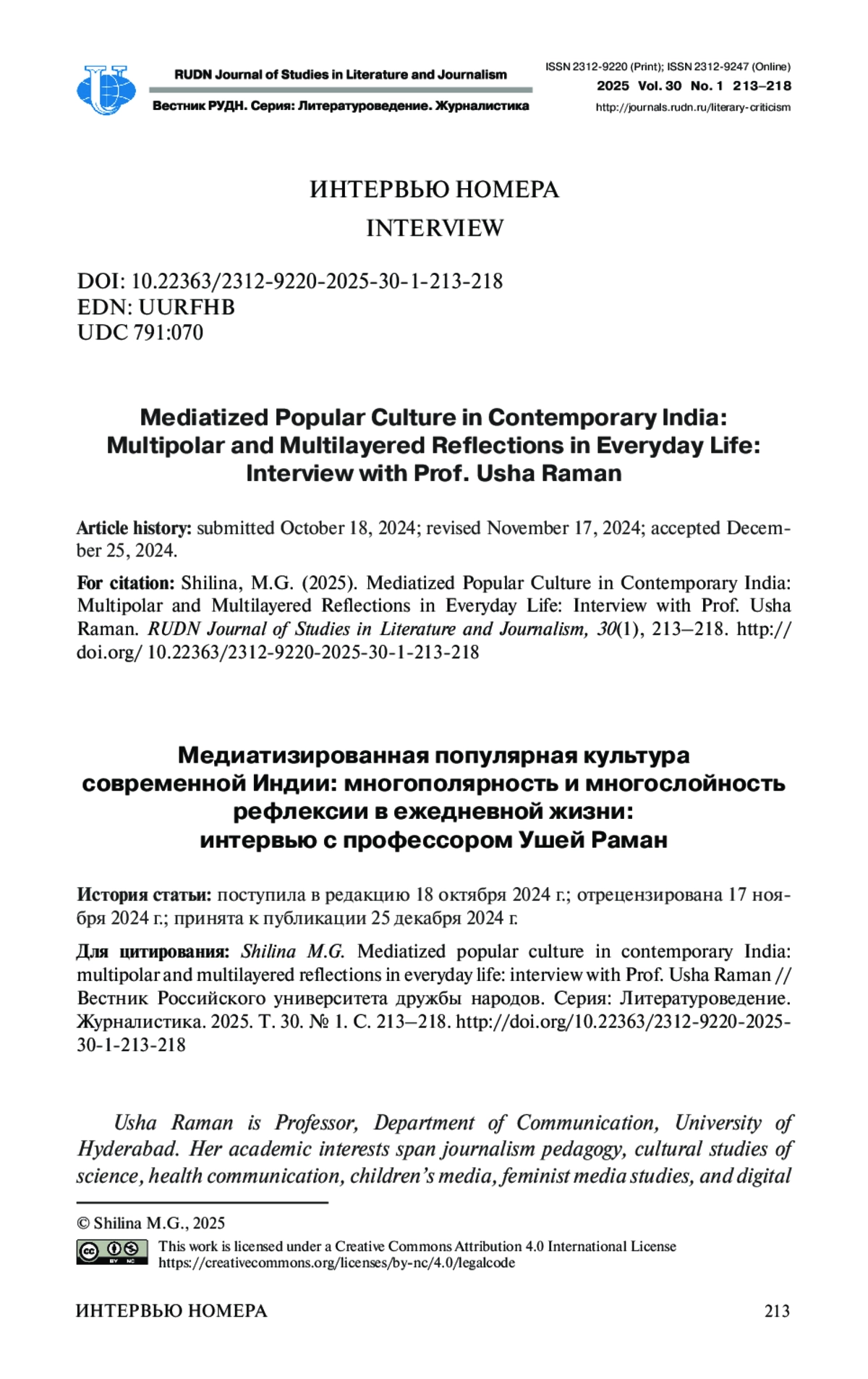 RUDN Journal of Studies in Literature and Journalism

Вестник РУДН. Серия: Литературоведение. Журналистика

ISSN 2312-9220 (Print); ISSN 2312-9247 (Online)
2025 Vol. 30 No. 1 213–218
http://journals.rudn.ru/literary-criticism

ИНТЕРВЬЮ НОМЕРА
INTERVIEW

DOI: 10.22363/2312-9220-2025-30-1-213-218
EDN: UURFHB
UDC 791:070

Mediatized Popular Culture in Contemporary India: Multipolar and Multilayered Reflections in Everyday Life: Interview with Prof. Usha Raman

Article history: submitted October 18, 2024; revised November 17, 2024; accepted December 25, 2024.

For citation: Shilina, M.G. (2025). Mediatized Popular Culture in Contemporary India: Multipolar and Multilayered Reflections in Everyday Life: Interview with Prof. Usha Raman. RUDN Journal of Studies in Literature and Journalism, 30(1), 213–218. http://doi.org/ 10.22363/2312-9220-2025-30-1-213-218

Медиатизированная популярная культура современной Индии: многополярность и многослойность рефлексии в ежедневной жизни: интервью с профессором Ушей Раман

История статьи: поступила в редакцию 18 октября 2024 г.; отрецензирована 17 ноября 2024 г.; принята к публикации 25 декабря 2024 г.

Для цитирования: Shilina M.G. Mediatized popular culture in contemporary India: multipolar and multilayered reflections in everyday life: interview with Prof. Usha Raman // Вестник Российского университета дружбы народов. Серия: Литературоведение. Журналистика. 2025. Т. 30. № 1. С. 213–218. http://doi.org/10.22363/2312-9220-2025-30-1-213-218

Usha Raman is Professor, Department of Communication, University of Hyderabad. Her academic interests span journalism pedagogy, cultural studies of science, health communication, children's media, feminist media studies, and digital

© Shilina M.G., 2025
This work is licensed under a Creative Commons Attribution 4.0 International License
https://creativecommons.org/licenses/by-nc/4.0/legalcode

ИНТЕРВЬЮ НОМЕРА 213